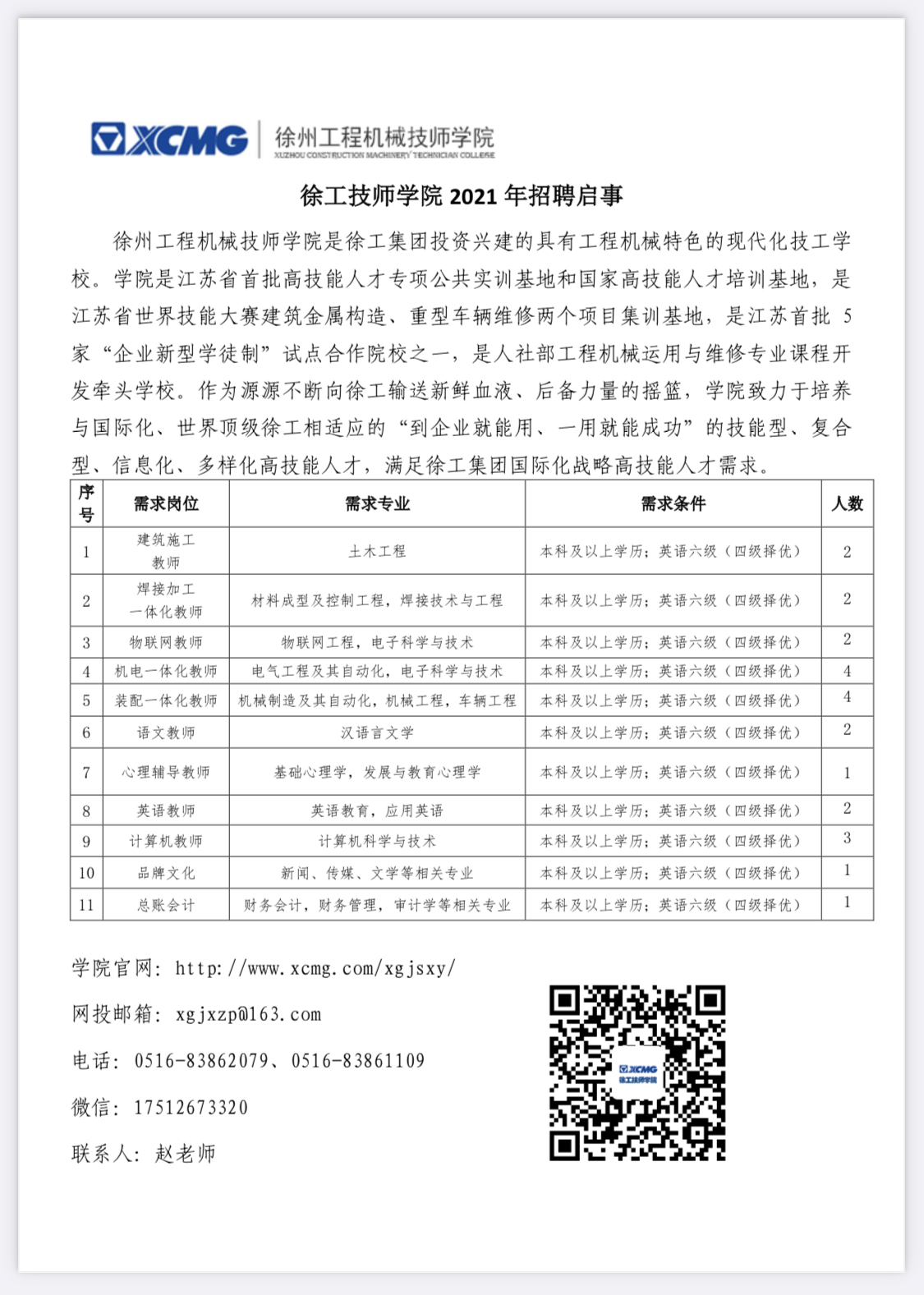 XCMG 徐州工程机械技师学院 XUZHOU CONSTRUCTION MACHINERY TECHNICIAN COLLEGE

徐工技师学院 2021 年招聘启事

徐州工程机械技师学院是徐工集团投资兴建的具有工程机械特色的现代化技工学校。学院是江苏省首批高技能人才专项公共实训基地和国家高技能人才培训基地，是江苏省世界技能大赛建筑金属构造、重型车辆维修两个项目集训基地，是江苏首批 5 家“企业新型学徒制”试点合作院校之一，是人社部工程机械运用与维修专业课程开发牵头学校。作为源源不断向徐工输送新鲜血液、后备力量的摇篮，学院致力于培养与国际化、世界顶级徐工相适应的“到企业就能用、一用就能成功”的技能型、复合型、信息化、多样化高技能人才，满足徐工集团国际化战略高技能人才需求。

| 序号 | 需求岗位 | 需求专业 | 需求条件 | 人数 |
|---|---|---|---|---|
| 1 | 建筑施工教师 | 土木工程 | 本科及以上学历；英语六级（四级择优） | 2 |
| 2 | 焊接加工一体化教师 | 材料成型及控制工程，焊接技术与工程 | 本科及以上学历；英语六级（四级择优） | 2 |
| 3 | 物联网教师 | 物联网工程，电子科学与技术 | 本科及以上学历；英语六级（四级择优） | 2 |
| 4 | 机电一体化教师 | 电气工程及其自动化，电子科学与技术 | 本科及以上学历；英语六级（四级择优） | 4 |
| 5 | 装配一体化教师 | 机械制造及其自动化，机械工程，车辆工程 | 本科及以上学历；英语六级（四级择优） | 4 |
| 6 | 语文教师 | 汉语言文学 | 本科及以上学历；英语六级（四级择优） | 2 |
| 7 | 心理辅导教师 | 基础心理学，发展与教育心理学 | 本科及以上学历；英语六级（四级择优） | 1 |
| 8 | 英语教师 | 英语教育，应用英语 | 本科及以上学历；英语六级（四级择优） | 2 |
| 9 | 计算机教师 | 计算机科学与技术 | 本科及以上学历；英语六级（四级择优） | 3 |
| 10 | 品牌文化 | 新闻、传媒、文学等相关专业 | 本科及以上学历；英语六级（四级择优） | 1 |
| 11 | 总账会计 | 财务会计，财务管理，审计学等相关专业 | 本科及以上学历；英语六级（四级择优） | 1 |

学院官网：http://www.xcmg.com/xgjsxy/

网投邮箱：xgjxzp@163.com

电话：0516-83862079、0516-83861109

微信：17512673320

联系人：赵老师

XCMG 徐工技师学院